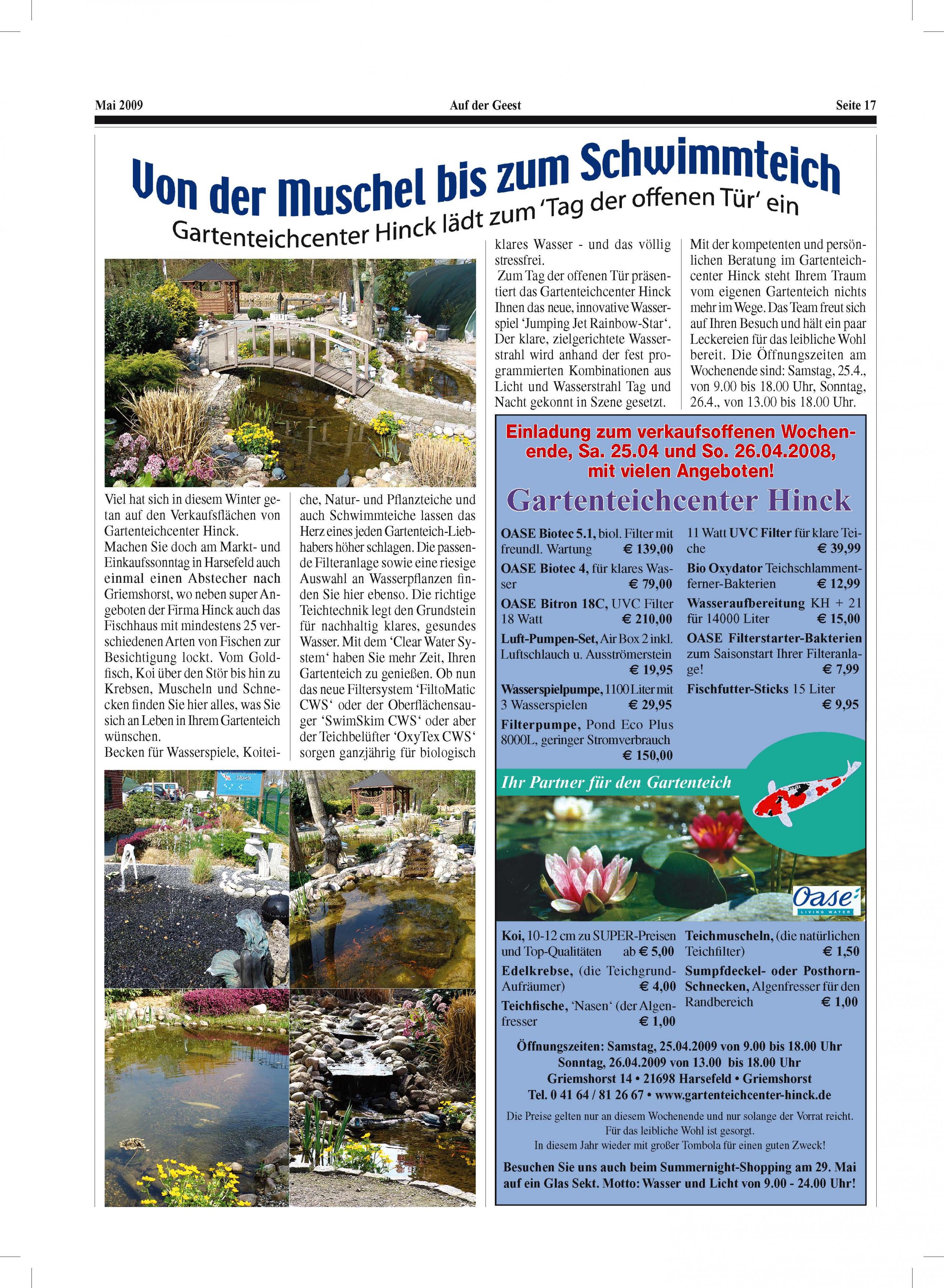 Mai 2009 Auf der Geest Seite 17

Von der Muschel bis zum Schwimmteich

Gartenteichcenter Hinck lädt zum 'Tag der offenen Tür' ein

Viel hat sich in diesem Winter getan auf den Verkaufsflächen von Gartenteichcenter Hinck.
Machen Sie doch am Markt- und Einkaufssonntag in Harsefeld auch einmal einen Abstecher nach Griemshorst, wo neben super Angeboten der Firma Hinck auch das Fischhaus mit mindestens 25 verschiedenen Arten von Fischen zur Besichtigung lockt. Vom Goldfisch, Koi über den Stör bis hin zu Krebsen, Muscheln und Schnecken finden Sie hier alles, was Sie sich an Leben in Ihrem Gartenteich wünschen.
Becken für Wasserspiele, Koiteiche, Natur- und Pflanzteiche und auch Schwimmteiche lassen das Herz eines jeden Gartenteich-Liebhabers höher schlagen. Die passende Filteranlage sowie eine riesige Auswahl an Wasserpflanzen finden Sie hier ebenso. Die richtige Teichtechnik legt den Grundstein für nachhaltig klares, gesundes Wasser. Mit dem 'Clear Water System' haben Sie mehr Zeit, Ihren Gartenteich zu genießen. Ob nun das neue Filtersystem 'FiltoMatic CWS' oder der Oberflächensauger 'SwimSkim CWS' oder aber der Teichbelüfter 'OxyTex CWS' sorgen ganzjährig für biologisch klares Wasser - und das völlig stressfrei.
Zum Tag der offenen Tür präsentiert das Gartenteichcenter Hinck Ihnen das neue, innovative Wasserspiel 'Jumping Jet Rainbow-Star'. Der klare, zielgerichtete Wasserstrahl wird anhand der fest programmierten Kombinationen aus Licht und Wasserstrahl Tag und Nacht gekonnt in Szene gesetzt.
Mit der kompetenten und persönlichen Beratung im Gartenteichcenter Hinck steht Ihrem Traum vom eigenen Gartenteich nichts mehr im Wege. Das Team freut sich auf Ihren Besuch und hält ein paar Leckereien für das leibliche Wohl bereit. Die Öffnungszeiten am Wochenende sind: Samstag, 25.4., von 9.00 bis 18.00 Uhr, Sonntag, 26.4., von 13.00 bis 18.00 Uhr.

Hinck

Einladung zum verkaufsoffenen Wochenende, Sa. 25.04 und So. 26.04.2008, mit vielen Angeboten!

Gartenteichcenter Hinck

OASE Biotec 5.1, biol. Filter mit freundl. Wartung € 139,00
OASE Biotec 4, für klares Wasser € 79,00
OASE Bitron 18C, UVC Filter 18 Watt € 210,00
Luft-Pumpen-Set, Air Box 2 inkl. Luftschlauch u. Ausströmerstein € 19,95
Wasserspielpumpe, 1100 Liter mit 3 Wasserspielen € 29,95
Filterpumpe, Pond Eco Plus 8000L, geringer Stromverbrauch € 150,00
11 Watt UVC Filter für klare Teiche € 39,99
Bio Oxydator Teichschlammentferner-Bakterien € 12,99
Wasseraufbereitung KH + 21 für 14000 Liter € 15,00
OASE Filterstarter-Bakterien zum Saisonstart Ihrer Filteranlage! € 7,99
Fischfutter-Sticks 15 Liter € 9,95

Ihr Partner für den Gartenteich

Oase LIVING WATER

Koi, 10-12 cm zu SUPER-Preisen und Top-Qualitäten ab € 5,00
Edelkrebse, (die Teichgrund-Aufräumer) € 4,00
Teichfische, 'Nasen' (der Algenfresser € 1,00
Teichmuscheln, (die natürlichen Teichfilter) € 1,50
Sumpfdeckel- oder Posthorn-Schnecken, Algenfresser für den Randbereich € 1,00

Öffnungszeiten: Samstag, 25.04.2009 von 9.00 bis 18.00 Uhr
Sonntag, 26.04.2009 von 13.00 bis 18.00 Uhr
Griemshorst 14 • 21698 Harsefeld • Griemshorst
Tel. 0 41 64 / 81 26 67 • www.gartenteichcenter-hinck.de

Die Preise gelten nur an diesem Wochenende und nur solange der Vorrat reicht.
Für das leibliche Wohl ist gesorgt.
In diesem Jahr wieder mit großer Tombola für einen guten Zweck!

Besuchen Sie uns auch beim Summernight-Shopping am 29. Mai auf ein Glas Sekt. Motto: Wasser und Licht von 9.00 - 24.00 Uhr!